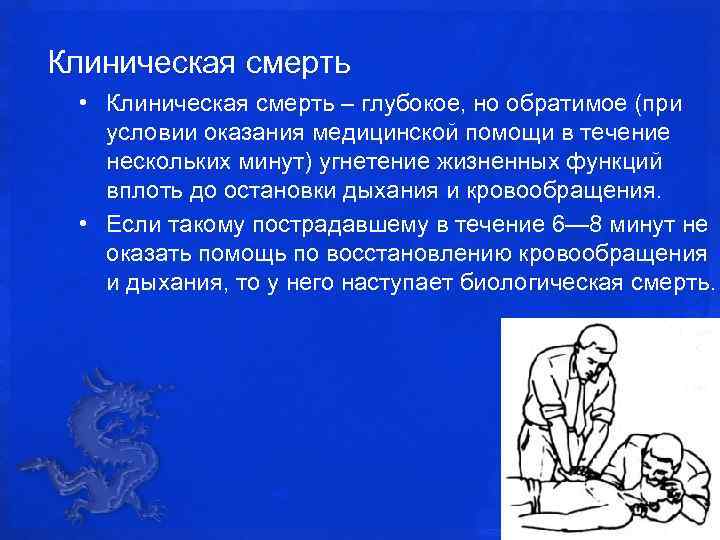 Клиническая смерть

• Клиническая смерть – глубокое, но обратимое (при условии оказания медицинской помощи в течение нескольких минут) угнетение жизненных функций вплоть до остановки дыхания и кровообращения.

• Если такому пострадавшему в течение 6—8 минут не оказать помощь по восстановлению кровообращения и дыхания, то у него наступает биологическая смерть.